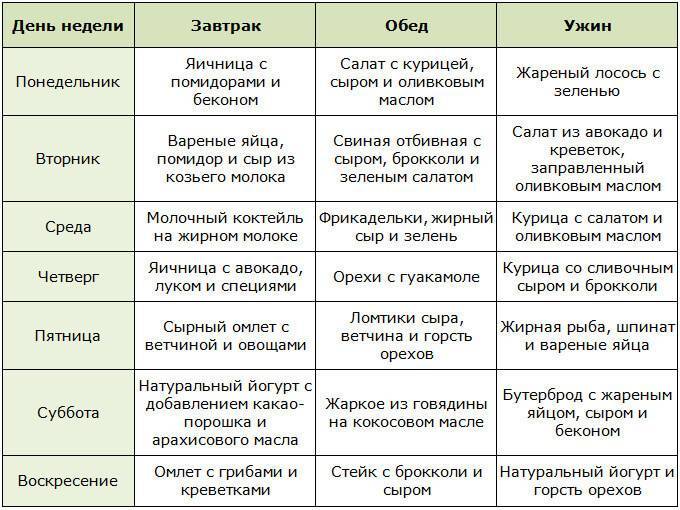 | День недели | Завтрак | Обед | Ужин |
|---|---|---|---|
| Понедельник | Яичница с помидорами и беконом | Салат с курицей, сыром и оливковым маслом | Жареный лосось с зеленью |
| Вторник | Вареные яйца, помидор и сыр из козьего молока | Свиная отбивная с сыром, брокколи и зеленым салатом | Салат из авокадо и креветок, заправленный оливковым маслом |
| Среда | Молочный коктейль на жирном молоке | Фрикадельки, жирный сыр и зелень | Курица с салатом и оливковым маслом |
| Четверг | Яичница с авокадо, луком и специями | Орехи с гуакамоле | Курица со сливочным сыром и брокколи |
| Пятница | Сырный омлет с ветчиной и овощами | Ломтики сыра, ветчина и горсть орехов | Жирная рыба, шпинат и вареные яйца |
| Суббота | Натуральный йогурт с добавлением какао-порошка и арахисового масла | Жаркое из говядины на кокосовом масле | Бутерброд с жареным яйцом, сыром и беконом |
| Воскресение | Омлет с грибами и креветками | Стейк с брокколи и сыром | Натуральный йогурт и горсть орехов |